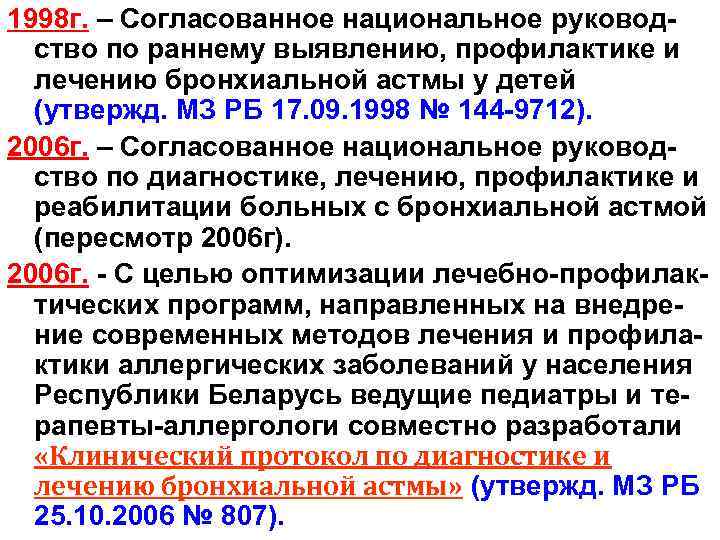 1998г. – Согласованное национальное руководство по раннему выявлению, профилактике и лечению бронхиальной астмы у детей (утвержд. МЗ РБ 17.09.1998 № 144-9712).

2006г. – Согласованное национальное руководство по диагностике, лечению, профилактике и реабилитации больных с бронхиальной астмой (пересмотр 2006г).

2006г. - С целью оптимизации лечебно-профилактических программ, направленных на внедрение современных методов лечения и профилактики аллергических заболеваний у населения Республики Беларусь ведущие педиатры и терапевты-аллергологи совместно разработали «Клинический протокол по диагностике и лечению бронхиальной астмы» (утвержд. МЗ РБ 25.10.2006 № 807).